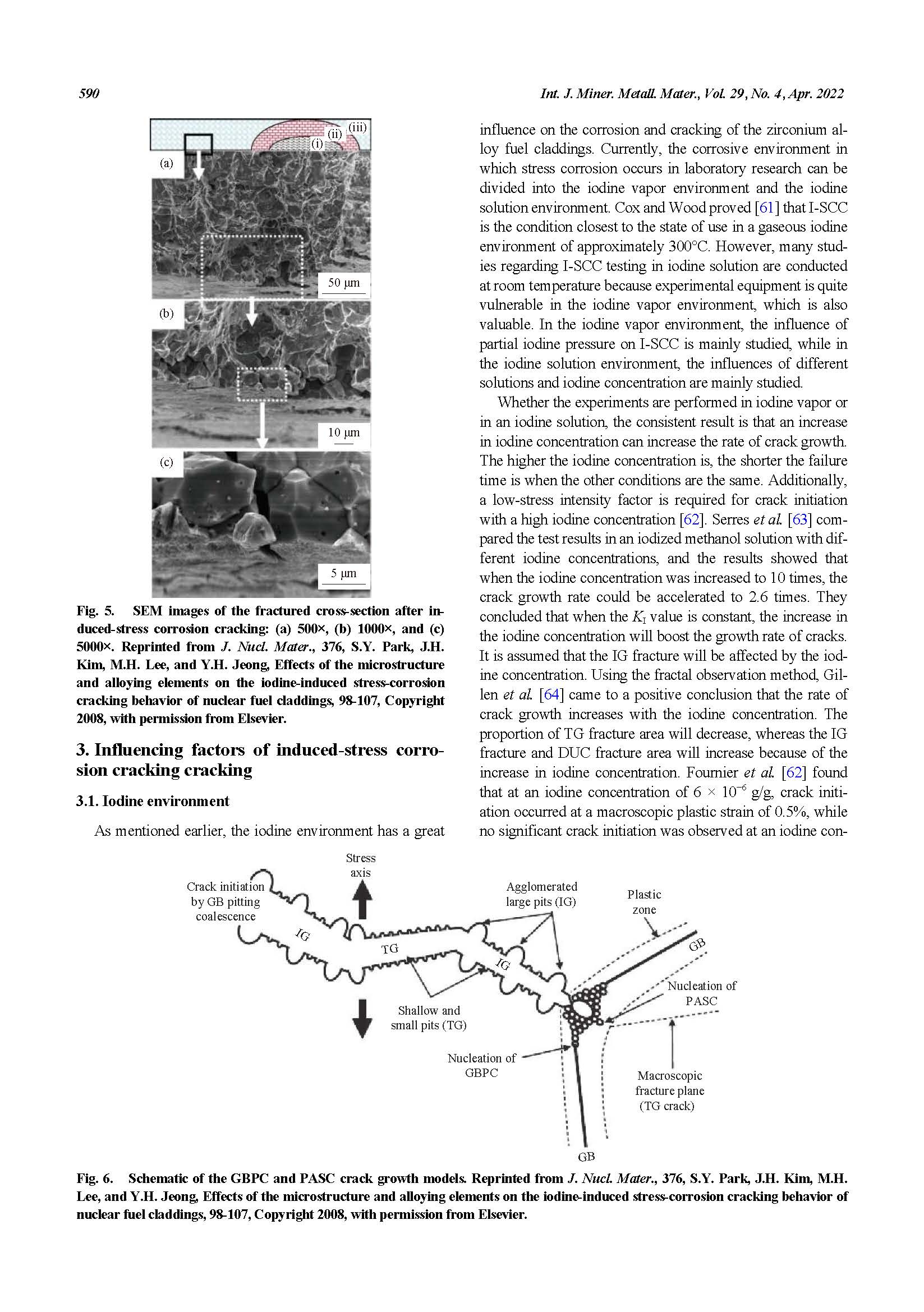 590

Int. J. Miner. Metall. Mater., Vol. 29, No. 4, Apr. 2022

(iii)
(ii)
(i)
(a)
50 μm
(b)
10 μm
(c)
5 μm

Fig. 5. SEM images of the fractured cross-section after induced-stress corrosion cracking: (a) 500×, (b) 1000×, and (c) 5000×. Reprinted from J. Nucl. Mater., 376, S.Y. Park, J.H. Kim, M.H. Lee, and Y.H. Jeong, Effects of the microstructure and alloying elements on the iodine-induced stress-corrosion cracking behavior of nuclear fuel claddings, 98-107, Copyright 2008, with permission from Elsevier.

3. Influencing factors of induced-stress corrosion cracking cracking

3.1. Iodine environment

As mentioned earlier, the iodine environment has a great influence on the corrosion and cracking of the zirconium alloy fuel claddings. Currently, the corrosive environment in which stress corrosion occurs in laboratory research can be divided into the iodine vapor environment and the iodine solution environment. Cox and Wood proved [61] that I-SCC is the condition closest to the state of use in a gaseous iodine environment of approximately 300°C. However, many studies regarding I-SCC testing in iodine solution are conducted at room temperature because experimental equipment is quite vulnerable in the iodine vapor environment, which is also valuable. In the iodine vapor environment, the influence of partial iodine pressure on I-SCC is mainly studied, while in the iodine solution environment, the influences of different solutions and iodine concentration are mainly studied.

Whether the experiments are performed in iodine vapor or in an iodine solution, the consistent result is that an increase in iodine concentration can increase the rate of crack growth. The higher the iodine concentration is, the shorter the failure time is when the other conditions are the same. Additionally, a low-stress intensity factor is required for crack initiation with a high iodine concentration [62]. Serres et al. [63] compared the test results in an iodized methanol solution with different iodine concentrations, and the results showed that when the iodine concentration was increased to 10 times, the crack growth rate could be accelerated to 2.6 times. They concluded that when the $K_I$ value is constant, the increase in the iodine concentration will boost the growth rate of cracks. It is assumed that the IG fracture will be affected by the iodine concentration. Using the fractal observation method, Gillen et al. [64] came to a positive conclusion that the rate of crack growth increases with the iodine concentration. The proportion of TG fracture area will decrease, whereas the IG fracture and DUC fracture area will increase because of the increase in iodine concentration. Fournier et al. [62] found that at an iodine concentration of $6 \times 10^{-6}$ g/g, crack initiation occurred at a macroscopic plastic strain of 0.5%, while no significant crack initiation was observed at an iodine con-

Stress axis
Crack initiation by GB pitting coalescence
IG
TG
IG
Agglomerated large pits (IG)
Plastic zone
GB
Nucleation of PASC
Shallow and small pits (TG)
Nucleation of GBPC
Macroscopic fracture plane (TG crack)
GB

Fig. 6. Schematic of the GBPC and PASC crack growth models. Reprinted from J. Nucl. Mater., 376, S.Y. Park, J.H. Kim, M.H. Lee, and Y.H. Jeong, Effects of the microstructure and alloying elements on the iodine-induced stress-corrosion cracking behavior of nuclear fuel claddings, 98-107, Copyright 2008, with permission from Elsevier.